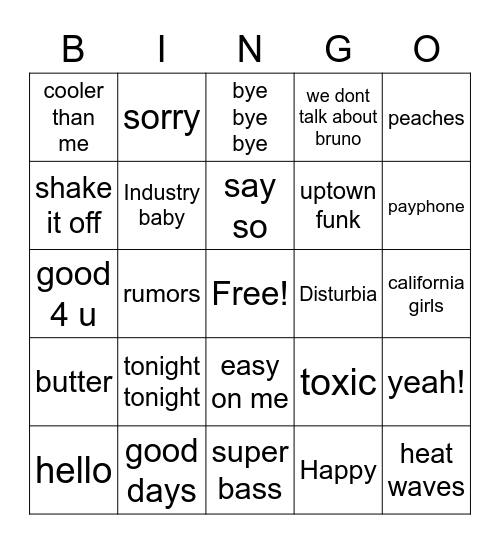 | B | I | N | G | O |
|---|---|---|---|---|
| cooler than me | sorry | bye bye bye | we dont talk about bruno | peaches |
| shake it off | Industry baby | say so | uptown funk | payphone |
| good 4 u | rumors | Free! | Disturbia | california girls |
| butter | tonight tonight | easy on me | toxic | yeah! |
| hello | good days | super bass | Happy | heat waves |